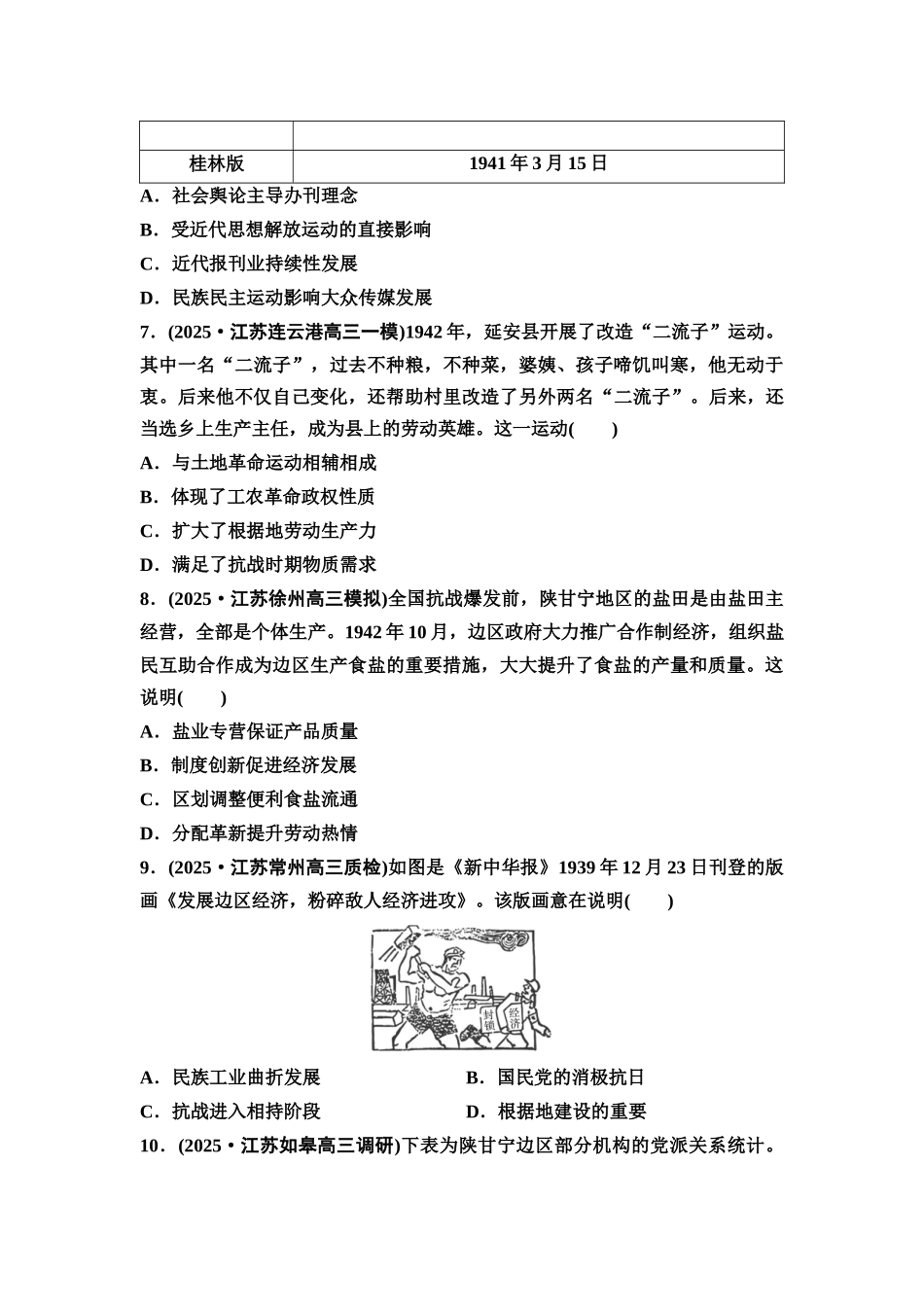 | | |
|---|---|
| 桂林版 | 1941 年 3 月 15 日 |

A．社会舆论主导办刊理念

B．受近代思想解放运动的直接影响

C．近代报刊业持续性发展

D．民族民主运动影响大众传媒发展

7．(2025·江苏连云港高三一模)1942 年，延安县开展了改造“二流子”运动。其中一名“二流子”，过去不种粮，不种菜，婆姨、孩子啼饥叫寒，他无动于衷。后来他不仅自己变化，还帮助村里改造了另外两名“二流子”。后来，还当选乡上生产主任，成为县上的劳动英雄。这一运动(　　)

A．与土地革命运动相辅相成

B．体现了工农革命政权性质

C．扩大了根据地劳动生产力

D．满足了抗战时期物质需求

8．(2025·江苏徐州高三模拟)全国抗战爆发前，陕甘宁地区的盐田是由盐田主经营，全部是个体生产。1942 年 10 月，边区政府大力推广合作制经济，组织盐民互助合作成为边区生产食盐的重要措施，大大提升了食盐的产量和质量。这说明(　　)

A．盐业专营保证产品质量

B．制度创新促进经济发展

C．区划调整便利食盐流通

D．分配革新提升劳动热情

9．(2025·江苏常州高三质检)如图是《新中华报》1939 年 12 月 23 日刊登的版画《发展边区经济，粉碎敌人经济进攻》。该版画意在说明(　　)

封锁

经济

A．民族工业曲折发展

B．国民党的消极抗日

C．抗战进入相持阶段

D．根据地建设的重要

10．(2025·江苏如皋高三调研)下表为陕甘宁边区部分机构的党派关系统计。